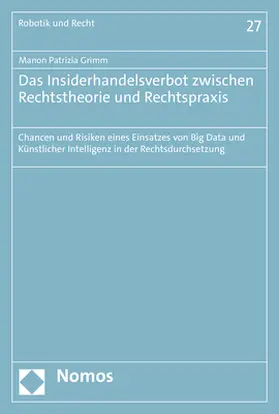 Robotik und Recht

27

Manon Patrizia Grimm

Das Insiderhandelsverbot zwischen Rechtstheorie und Rechtspraxis

Chancen und Risiken eines Einsatzes von Big Data und Künstlicher Intelligenz in der Rechtsdurchsetzung

Nomos